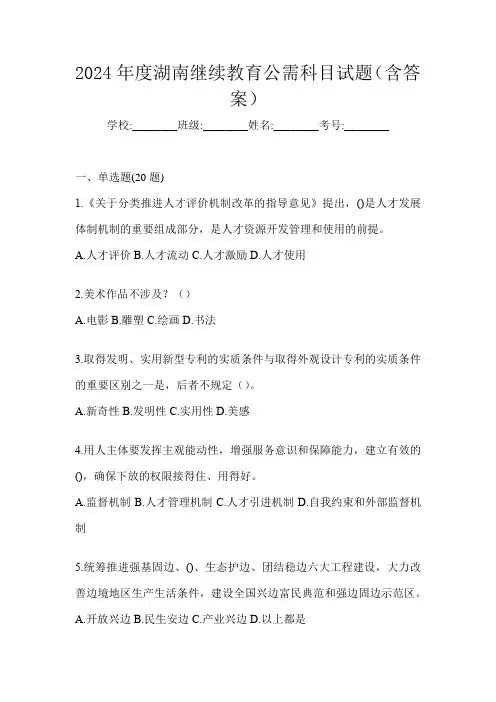 2024年度湖南继续教育公需科目试题（含答案）

学校:________班级:________姓名:________考号:________

一、单选题(20题)

1.《关于分类推进人才评价机制改革的指导意见》提出，()是人才发展体制机制的重要组成部分，是人才资源开发管理和使用的前提。

A.人才评价 B.人才流动 C.人才激励 D.人才使用

2.美术作品不涉及？（）

A.电影 B.雕塑 C.绘画 D.书法

3.取得发明、实用新型专利的实质条件与取得外观设计专利的实质条件的重要区别之一是，后者不规定（）。

A.新奇性 B.发明性 C.实用性 D.美感

4.用人主体要发挥主观能动性，增强服务意识和保障能力，建立有效的()，确保下放的权限接得住、用得好。

A.监督机制 B.人才管理机制 C.人才引进机制 D.自我约束和外部监督机制

5.统筹推进强基固边、()、生态护边、团结稳边六大工程建设，大力改善边境地区生产生活条件，建设全国兴边富民典范和强边固边示范区。

A.开放兴边 B.民生安边 C.产业兴边 D.以上都是